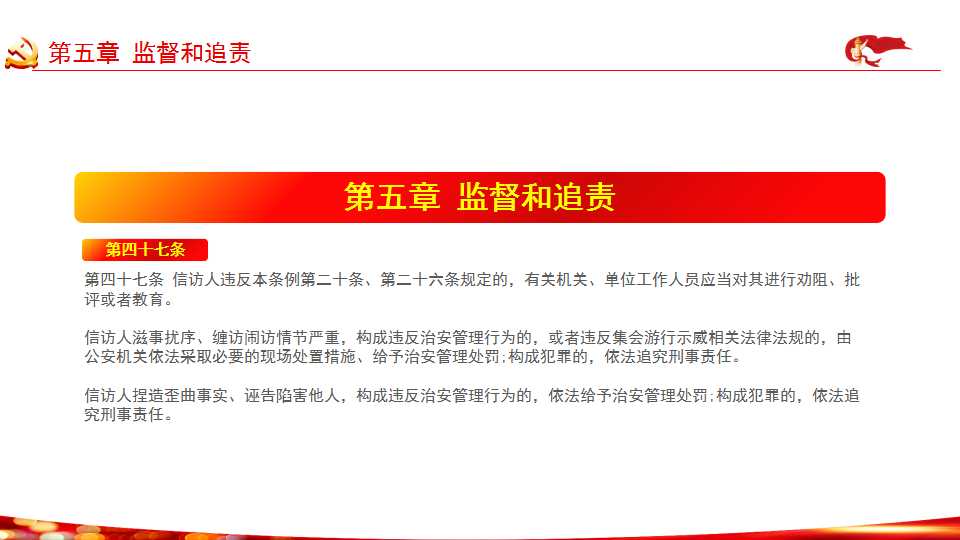 第五章 监督和追责

第五章 监督和追责

第四十七条

第四十七条 信访人违反本条例第二十条、第二十六条规定的，有关机关、单位工作人员应当对其进行劝阻、批评或者教育。

信访人滋事扰序、缠访闹访情节严重，构成违反治安管理行为的，或者违反集会游行示威相关法律法规的，由公安机关依法采取必要的现场处置措施、给予治安管理处罚；构成犯罪的，依法追究刑事责任。

信访人捏造歪曲事实、诬告陷害他人，构成违反治安管理行为的，依法给予治安管理处罚；构成犯罪的，依法追究刑事责任。